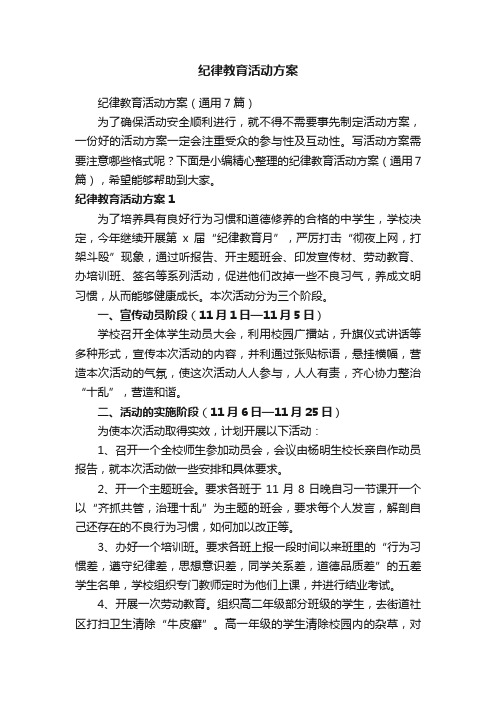 纪律教育活动方案

纪律教育活动方案（通用7篇）

为了确保活动安全顺利进行，就不得不需要事先制定活动方案，一份好的活动方案一定会注重受众的参与性及互动性。写活动方案需要注意哪些格式呢？下面是小编精心整理的纪律教育活动方案（通用7篇），希望能够帮助到大家。

纪律教育活动方案1

为了培养具有良好行为习惯和道德修养的合格的中学生，学校决定，今年继续开展第 x 届“纪律教育月”，严厉打击“彻夜上网，打架斗殴”现象，通过听报告、开主题班会、印发宣传材、劳动教育、办培训班、签名等系列活动，促进他们改掉一些不良习气，养成文明习惯，从而能够健康成长。本次活动分为三个阶段。

一、宣传动员阶段（11月1日—11月5日）

学校召开全体学生动员大会，利用校园广播站，升旗仪式讲话等多种形式，宣传本次活动的内容，并利通过张贴标语，悬挂横幅，营造本次活动的气氛，使这次活动人人参与，人人有责，齐心协力整治“十乱”，营造和谐。

二、活动的实施阶段（11月6日—11月25日）

为使本次活动取得实效，计划开展以下活动：

1、召开一个全校师生参加动员会，会议由杨明生校长亲自作动员报告，就本次活动做一些安排和具体要求。

2、开一个主题班会。要求各班于 11 月 8 日晚自习一节课开一个以“齐抓共管，治理十乱”为主题的班会，要求每个人发言，解剖自己还存在的不良行为习惯，如何加以改正等。

3、办好一个培训班。要求各班上报一段时间以来班里的“行为习惯差，遵守纪律差，思想意识差，同学关系差，道德品质差”的五差学生名单，学校组织专门教师定时为他们上课，并进行结业考试。

4、开展一次劳动教育。组织高二年级部分班级的学生，去街道社区打扫卫生清除“牛皮癣”。高一年级的学生清除校园内的杂草，对